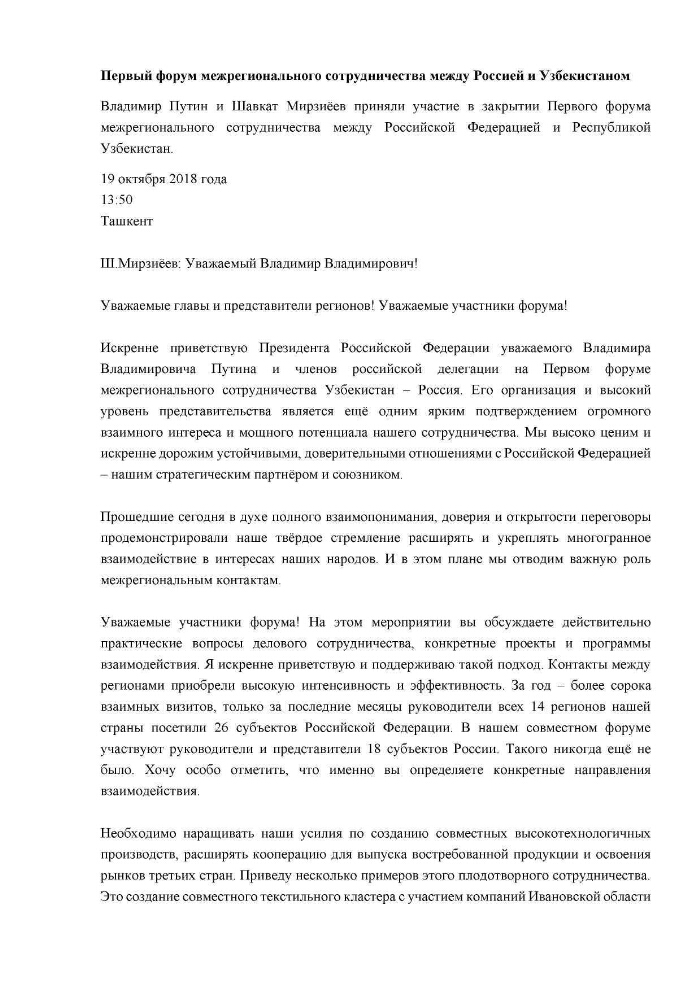 Первый форум межрегионального сотрудничества между Россией и Узбекистаном

Владимир Путин и Шавкат Мирзиёев приняли участие в закрытии Первого форума межрегионального сотрудничества между Российской Федерацией и Республикой Узбекистан.

19 октября 2018 года
13:50
Ташкент

Ш.Мирзиёев: Уважаемый Владимир Владимирович!

Уважаемые главы и представители регионов! Уважаемые участники форума!

Искренне приветствую Президента Российской Федерации уважаемого Владимира Владимировича Путина и членов российской делегации на Первом форуме межрегионального сотрудничества Узбекистан – Россия. Его организация и высокий уровень представительства является ещё одним ярким подтверждением огромного взаимного интереса и мощного потенциала нашего сотрудничества. Мы высоко ценим и искренне дорожим устойчивыми, доверительными отношениями с Российской Федерацией – нашим стратегическим партнёром и союзником.

Прошедшие сегодня в духе полного взаимопонимания, доверия и открытости переговоры продемонстрировали наше твёрдое стремление расширять и укреплять многогранное взаимодействие в интересах наших народов. И в этом плане мы отводим важную роль межрегиональным контактам.

Уважаемые участники форума! На этом мероприятии вы обсуждаете действительно практические вопросы делового сотрудничества, конкретные проекты и программы взаимодействия. Я искренне приветствую и поддерживаю такой подход. Контакты между регионами приобрели высокую интенсивность и эффективность. За год – более сорока взаимных визитов, только за последние месяцы руководители всех 14 регионов нашей страны посетили 26 субъектов Российской Федерации. В нашем совместном форуме участвуют руководители и представители 18 субъектов России. Такого никогда ещё не было. Хочу особо отметить, что именно вы определяете конкретные направления взаимодействия.

Необходимо наращивать наши усилия по созданию совместных высокотехнологичных производств, расширять кооперацию для выпуска востребованной продукции и освоения рынков третьих стран. Приведу несколько примеров этого плодотворного сотрудничества. Это создание совместного текстильного кластера с участием компаний Ивановской области